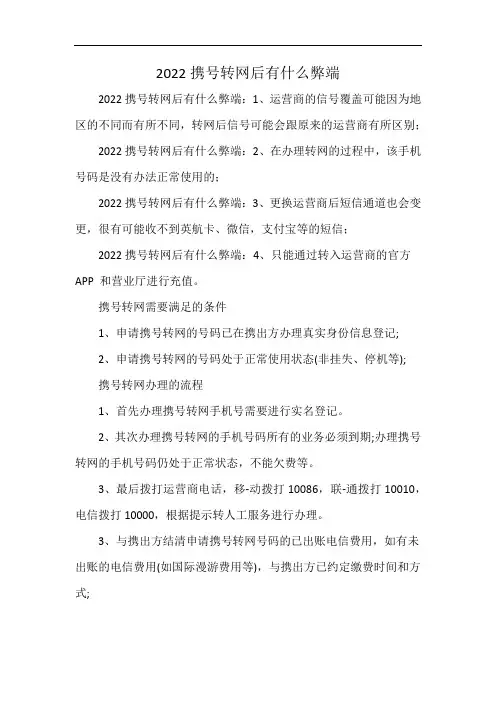 2022 携号转网后有什么弊端

2022 携号转网后有什么弊端：1、运营商的信号覆盖可能因为地区的不同而有所不同，转网后信号可能会跟原来的运营商有所区别；

2022 携号转网后有什么弊端：2、在办理转网的过程中，该手机号码是没有办法正常使用的；

2022 携号转网后有什么弊端：3、更换运营商后短信通道也会变更，很有可能收不到英航卡、微信，支付宝等的短信；

2022 携号转网后有什么弊端：4、只能通过转入运营商的官方 APP 和营业厅进行充值。

携号转网需要满足的条件

1、申请携号转网的号码已在携出方办理真实身份信息登记;

2、申请携号转网的号码处于正常使用状态(非挂失、停机等);

携号转网办理的流程

1、首先办理携号转网手机号需要进行实名登记。

2、其次办理携号转网的手机号码所有的业务必须到期;办理携号转网的手机号码仍处于正常状态，不能欠费等。

3、最后拨打运营商电话，移-动拨打 10086，联-通拨打 10010，电信拨打 10000，根据提示转人工服务进行办理。

3、与携出方结清申请携号转网号码的已出账电信费用，如有未出账的电信费用(如国际漫游费用等)，与携出方已约定缴费时间和方式;